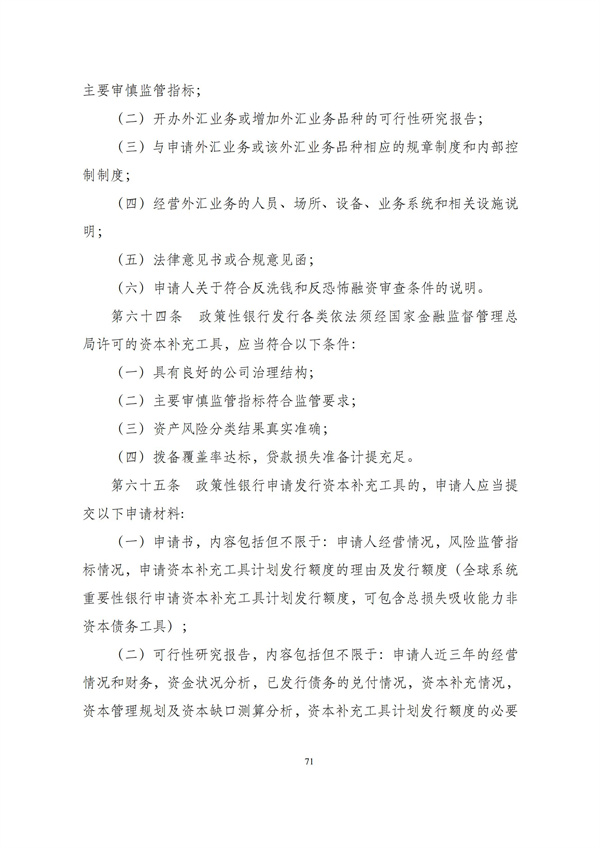 主要审慎监管指标；

（二）开办外汇业务或增加外汇业务品种的可行性研究报告；

（三）与申请外汇业务或该外汇业务品种相应的规章制度和内部控制制度；

（四）经营外汇业务的人员、场所、设备、业务系统和相关设施说明；

（五）法律意见书或合规意见函；

（六）申请人关于符合反洗钱和反恐怖融资审查条件的说明。

第六十四条　政策性银行发行各类依法须经国家金融监督管理总局许可的资本补充工具，应当符合以下条件：

（一）具有良好的公司治理结构；

（二）主要审慎监管指标符合监管要求；

（三）资产风险分类结果真实准确；

（四）拨备覆盖率达标，贷款损失准备计提充足。

第六十五条　政策性银行申请发行资本补充工具的，申请人应当提交以下申请材料：

（一）申请书，内容包括但不限于：申请人经营情况，风险监管指标情况，申请资本补充工具计划发行额度的理由及发行额度（全球系统重要性银行申请资本补充工具计划发行额度，可包含总损失吸收能力非资本债务工具）；

（二）可行性研究报告，内容包括但不限于：申请人近三年的经营情况和财务，资金状况分析，已发行债务的兑付情况，资本补充情况，资本管理规划及资本缺口测算分析，资本补充工具计划发行额度的必要

71